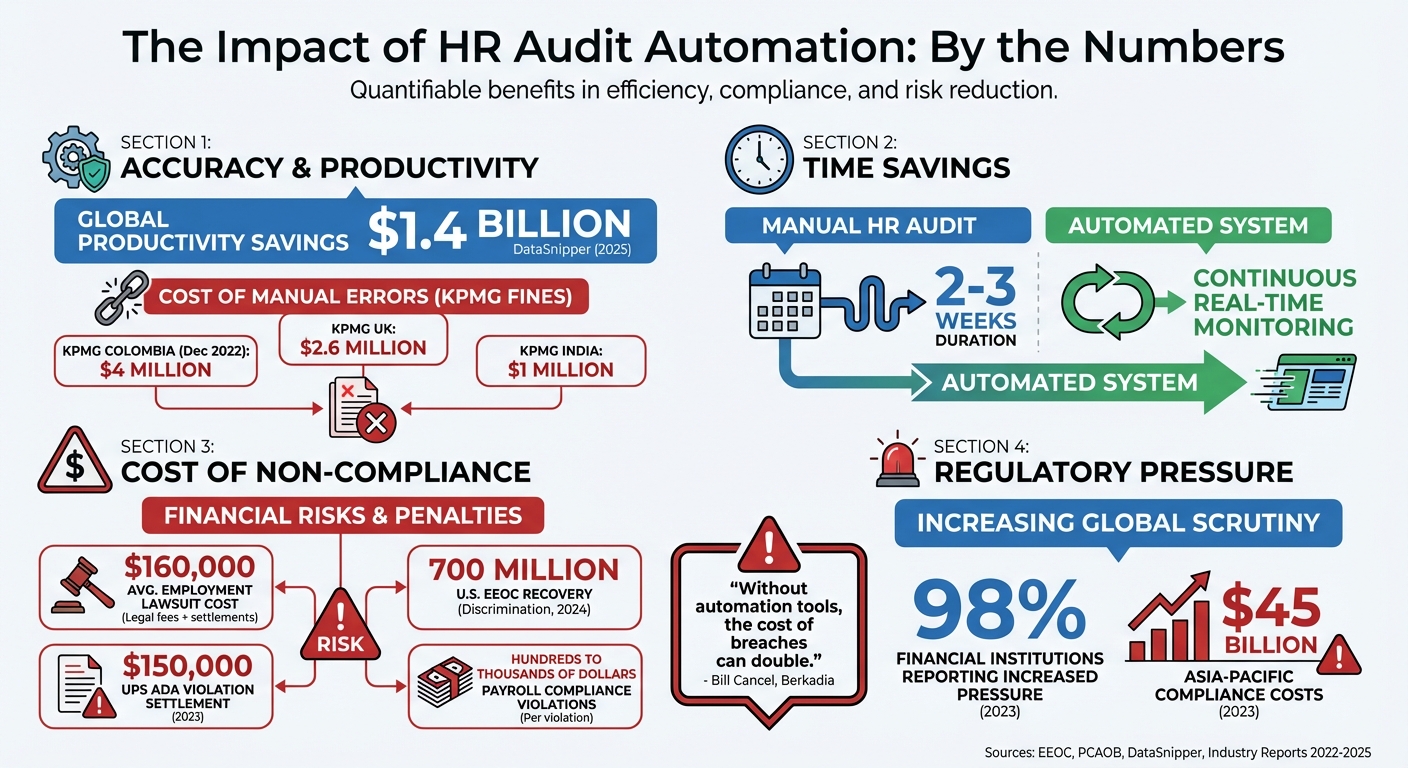 The Impact of HR Audit Automation: By the Numbers
Quantifiable benefits in efficiency, compliance, and risk reduction.

SECTION 1:
ACCURACY & PRODUCTIVITY

GLOBAL PRODUCTIVITY SAVINGS $1.4 BILLION
DataSnipper (2025)

COST OF MANUAL ERRORS (KPMG FINES)

KPMG COLOMBIA (Dec 2022): $4 MILLION
KPMG UK: $2.6 MILLION
KPMG INDIA: $1 MILLION

SECTION 2:
TIME SAVINGS

MANUAL HR AUDIT
2-3 WEEKS DURATION

AUTOMATED SYSTEM
CONTINUOUS REAL-TIME MONITORING

AUTOMATED SYSTEM

SECTION 3:
COST OF NON-COMPLIANCE

FINANCIAL RISKS & PENALTIES

$160,000
AVG. EMPLOYMENT LAWSUIT COST
(Legal fees + settlements)

$150,000
UPS ADA VIOLATION SETTLEMENT
(2023)

RISK

700 MILLION
U.S. EEOC RECOVERY
(Discrimination, 2024)

HUNDREDS TO THOUSANDS OF DOLLARS
PAYROLL COMPLIANCE VIOLATIONS
(Per violation)

"Without automation tools, the cost of breaches can double."
- Bill Cancel, Berkadia

SECTION 4:
REGULATORY PRESSURE

INCREASING GLOBAL SCRUTINY

98%
FINANCIAL INSTITUTIONS REPORTING INCREASED PRESSURE
(2023)

$45 BILLION
ASIA-PACIFIC COMPLIANCE COSTS
(2023)

Sources: EEOC, PCAOB, DataSnipper, Industry Reports 2022-2025